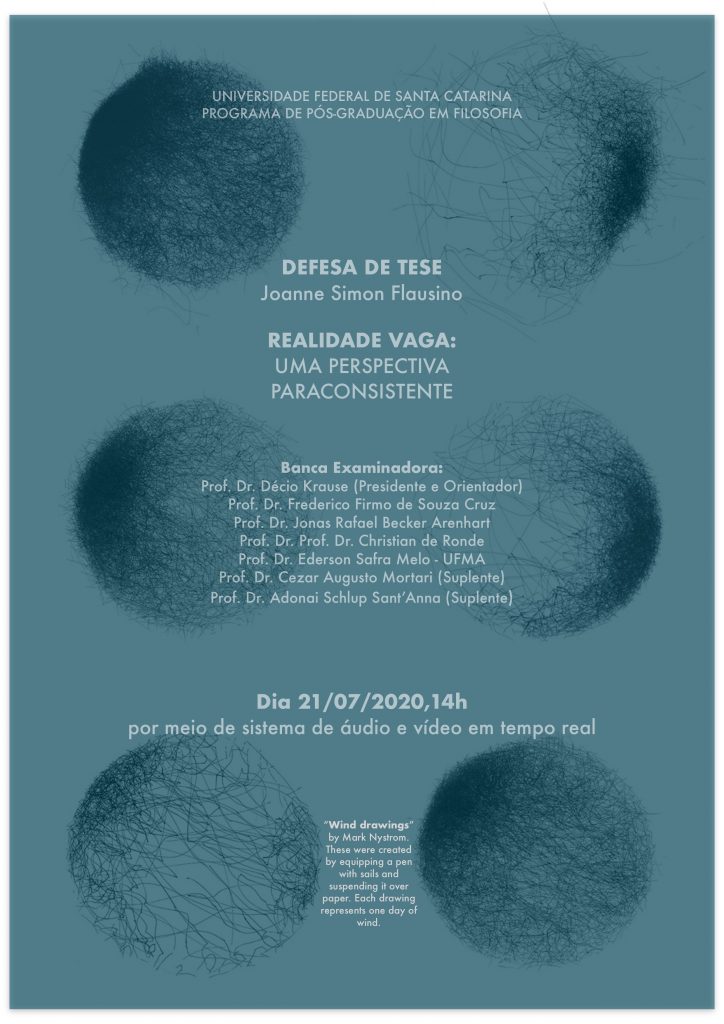 UNIVERSIDADE FEDERAL DE SANTA CATARINA
PROGRAMA DE PÓS-GRADUAÇÃO EM FILOSOFIA

DEFESA DE TESE
Joanne Simon Flausino

REALIDADE VAGA:
UMA PERSPECTIVA PARACONSISTENTE

Banca Examinadora:
Prof. Dr. Décio Krause (Presidente e Orientador)
Prof. Dr. Frederico Firmo de Souza Cruz
Prof. Dr. Jonas Rafael Becker Arenhart
Prof. Dr. Prof. Dr. Christian de Ronde
Prof. Dr. Ederson Safra Melo - UFMA
Prof. Dr. Cezar Augusto Mortari (Suplente)
Prof. Dr. Adonai Schlup Sant'Anna (Suplente)

Dia 21/07/2020,14h
por meio de sistema de áudio e vídeo em tempo real

"Wind drawings" by Mark Nystrom. These were created by equipping a pen with sails and suspending it over paper. Each drawing represents one day of wind.